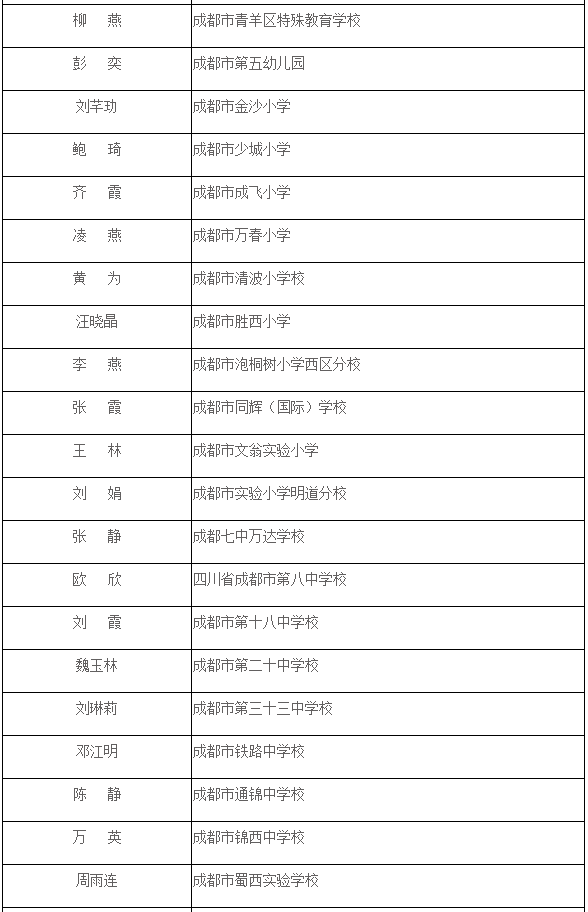 | | |
|---|---|
| 柳　燕 | 成都市青羊区特殊教育学校 |
| 彭　奕 | 成都市第五幼儿园 |
| 刘芊玏 | 成都市金沙小学 |
| 鲍　琦 | 成都市少城小学 |
| 齐　霞 | 成都市成飞小学 |
| 凌　燕 | 成都市万春小学 |
| 黄　为 | 成都市清波小学校 |
| 汪晓晶 | 成都市胜西小学 |
| 李　燕 | 成都市泡桐树小学西区分校 |
| 张　霞 | 成都市同辉（国际）学校 |
| 王　林 | 成都市文翁实验小学 |
| 刘　娟 | 成都市实验小学明道分校 |
| 张　静 | 成都七中万达学校 |
| 欧　欣 | 四川省成都市第八中学校 |
| 刘　霞 | 成都市第十八中学校 |
| 魏玉林 | 成都市第二十中学校 |
| 刘琳莉 | 成都市第三十三中学校 |
| 邓江明 | 成都市铁路中学校 |
| 陈　静 | 成都市通锦中学校 |
| 万　英 | 成都市锦西中学校 |
| 周雨连 | 成都市蜀西实验学校 |